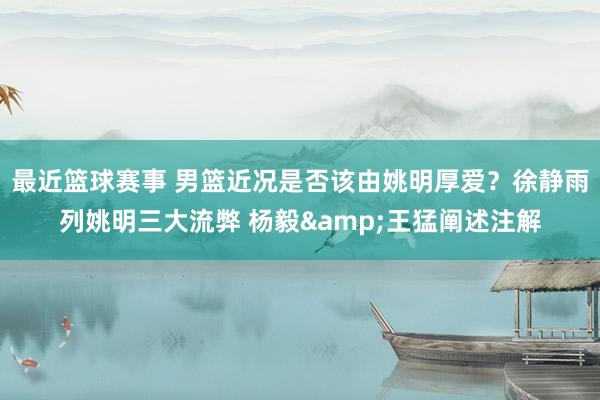 最近篮球赛事 男篮近况是否该由姚明厚爱？徐静雨列姚明三大流弊 杨毅&amp;王猛阐述注解